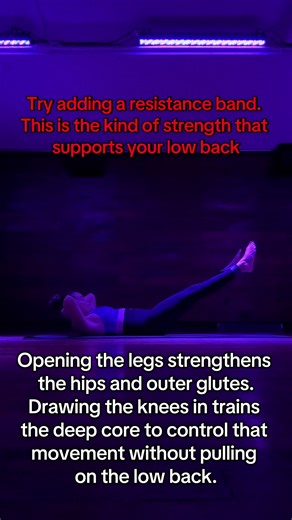 Try adding a resistance band. This is the kind of strength that supports your low back

Opening the legs strengthens the hips and outer glutes. Drawing the knees in trains the deep core to control that movement without pulling on the low back.